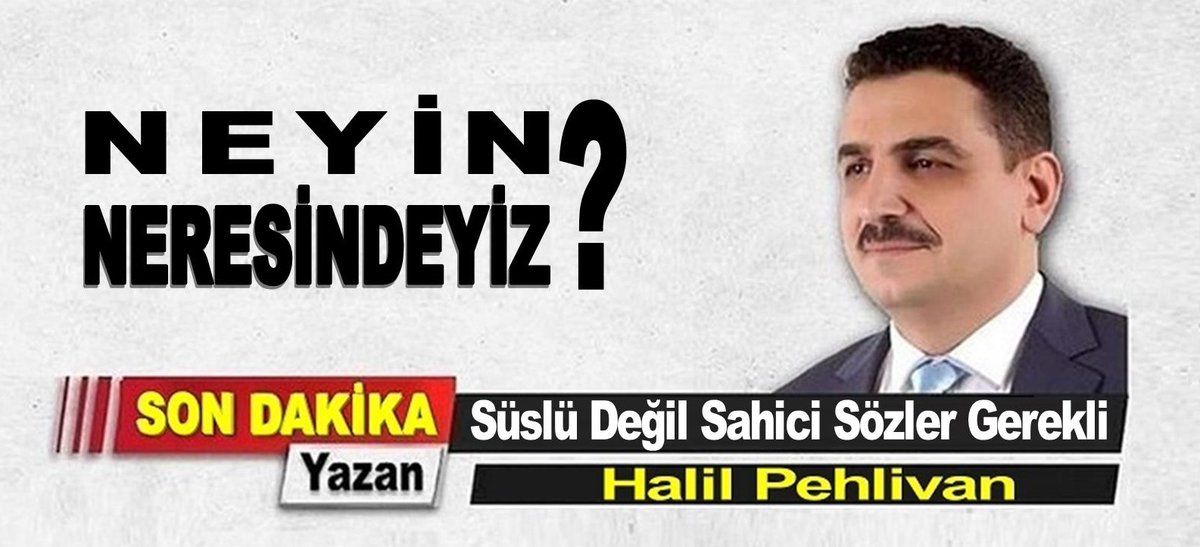 NEYİN
NERESİNDEYİZ ?

SON DAKİKA
Yazan
Süslü Değil Sahici Sözler Gerekli
Halil Pehlivan